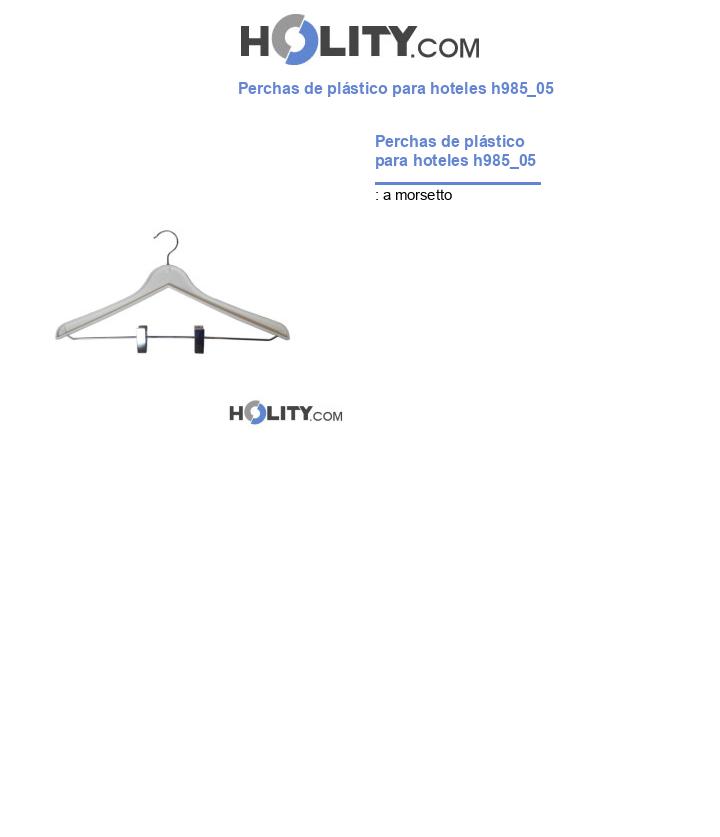 HOLITY.COM

Perchas de plástico para hoteles h985_05

Perchas de plástico para hoteles h985_05

: a morsetto

HOLITY.COM